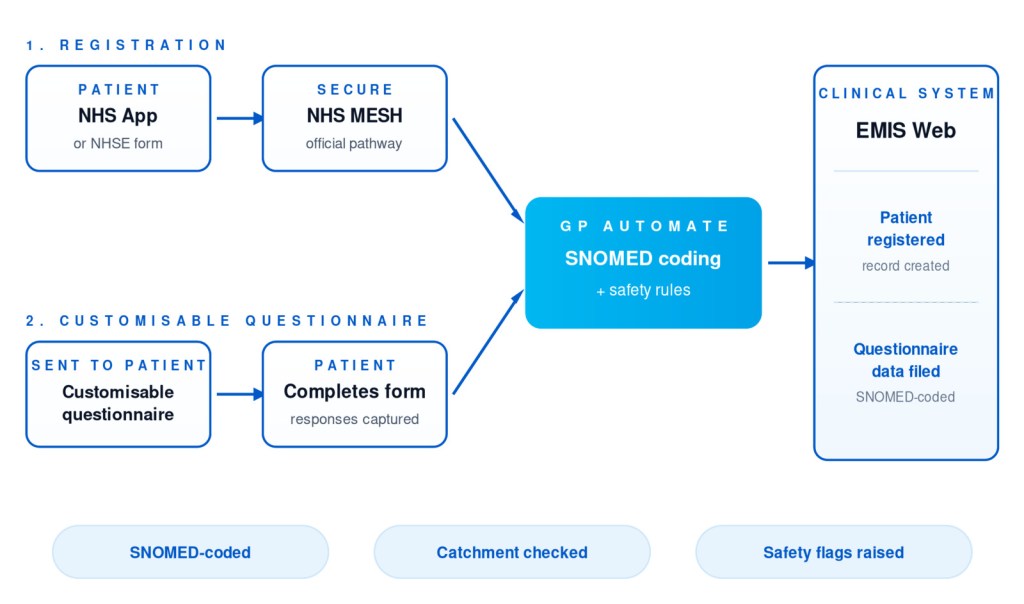 1. REGISTRATION

PATIENT
NHS App
or NHSE form

SECURE
NHS MESH
official pathway

2. CUSTOMISABLE QUESTIONNAIRE

SENT TO PATIENT
Customisable questionnaire

PATIENT
Completes form
responses captured

GP AUTOMATE
SNOMED coding
+ safety rules

CLINICAL SYSTEM
EMIS Web

Patient registered
record created

Questionnaire data filed
SNOMED-coded

SNOMED-coded

Catchment checked

Safety flags raised